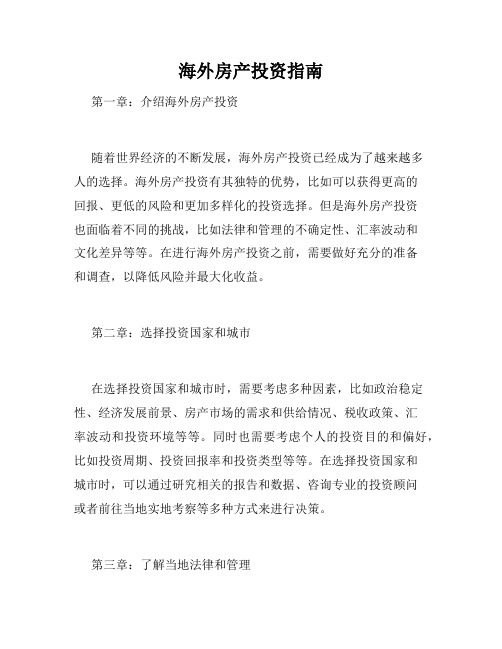 海外房产投资指南

第一章：介绍海外房产投资

随着世界经济的不断发展，海外房产投资已经成为了越来越多人的选择。海外房产投资有其独特的优势，比如可以获得更高的回报、更低的风险和更加多样化的投资选择。但是海外房产投资也面临着不同的挑战，比如法律和管理的不确定性、汇率波动和文化差异等等。在进行海外房产投资之前，需要做好充分的准备和调查，以降低风险并最大化收益。

第二章：选择投资国家和城市

在选择投资国家和城市时，需要考虑多种因素，比如政治稳定性、经济发展前景、房产市场的需求和供给情况、税收政策、汇率波动和投资环境等等。同时也需要考虑个人的投资目的和偏好，比如投资周期、投资回报率和投资类型等等。在选择投资国家和城市时，可以通过研究相关的报告和数据、咨询专业的投资顾问或者前往当地实地考察等多种方式来进行决策。

第三章：了解当地法律和管理